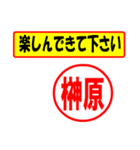 楽しんできて下さい

榊原